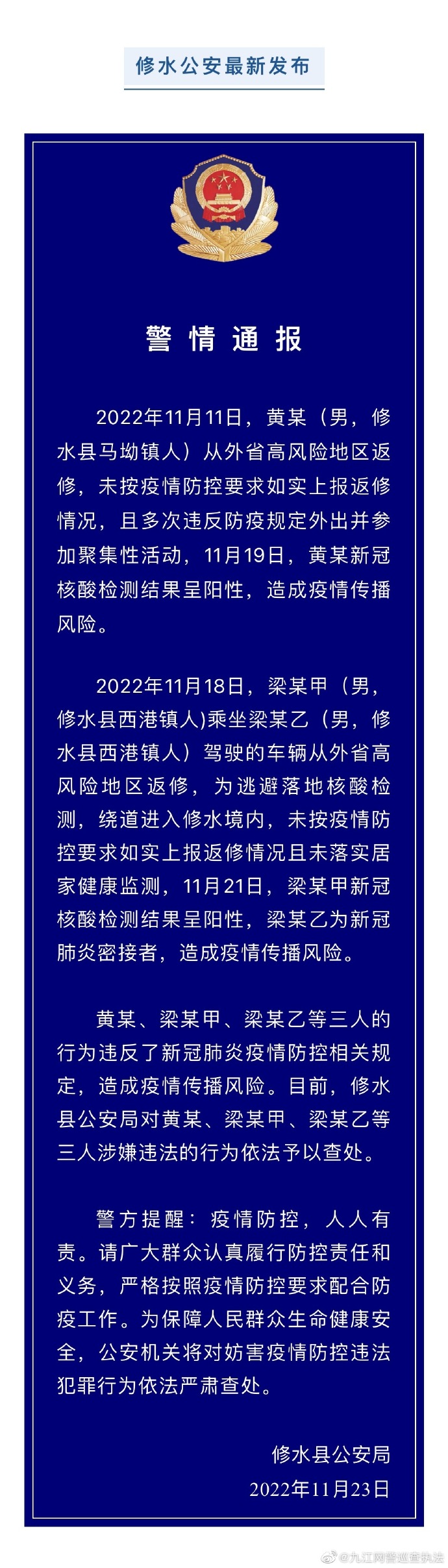 修水公安最新发布

警情通报

2022年11月11日，黄某（男，修水县马坳镇人）从外省高风险地区返修，未按疫情防控要求如实上报返修情况，且多次违反防疫规定外出并参加聚集性活动，11月19日，黄某新冠核酸检测结果呈阳性，造成疫情传播风险。

2022年11月18日，梁某甲（男，修水县西港镇人)乘坐梁某乙（男，修水县西港镇人）驾驶的车辆从外省高风险地区返修，为逃避落地核酸检测，绕道进入修水境内，未按疫情防控要求如实上报返修情况且未落实居家健康监测，11月21日，梁某甲新冠核酸检测结果呈阳性，梁某乙为新冠肺炎密接者，造成疫情传播风险。

黄某、梁某甲、梁某乙等三人的行为违反了新冠肺炎疫情防控相关规定，造成疫情传播风险。目前，修水县公安局对黄某、梁某甲、梁某乙等三人涉嫌违法的行为依法予以查处。

警方提醒：疫情防控，人人有责。请广大群众认真履行防控责任和义务，严格按照疫情防控要求配合防疫工作。为保障人民群众生命健康安全，公安机关将对妨害疫情防控违法犯罪行为依法严肃查处。

修水县公安局
2022年11月23日

@九江网警巡查执法